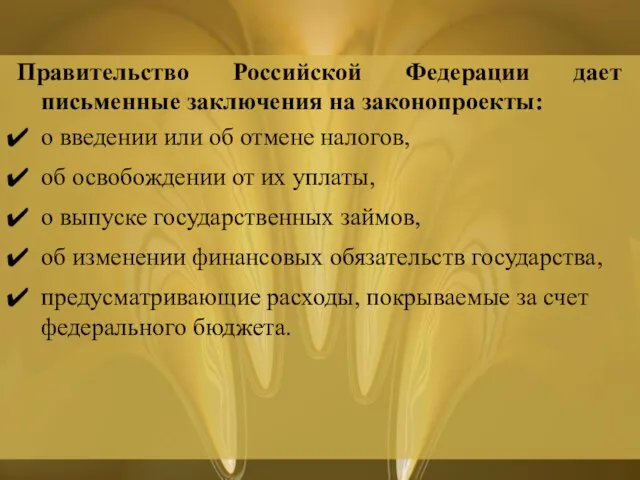 Правительство Российской Федерации дает письменные заключения на законопроекты:

✔ о введении или об отмене налогов,

✔ об освобождении от их уплаты,

✔ о выпуске государственных займов,

✔ об изменении финансовых обязательств государства,

✔ предусматривающие расходы, покрываемые за счет федерального бюджета.